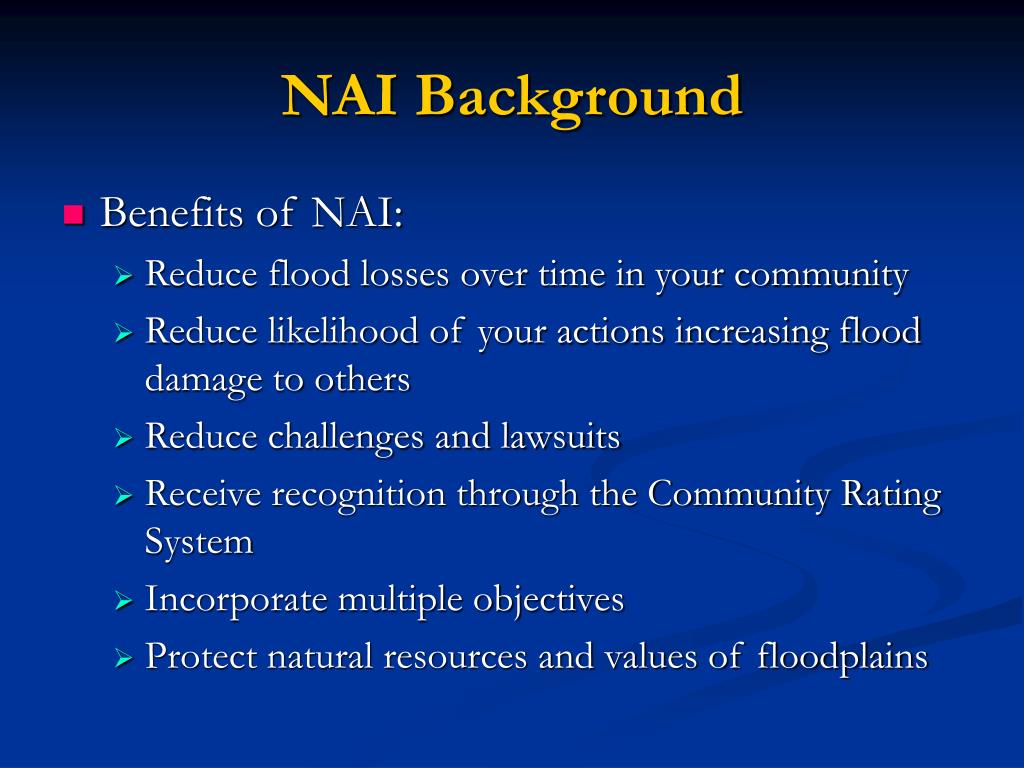 NAI Background

Benefits of NAI:

Reduce flood losses over time in your community

Reduce likelihood of your actions increasing flood damage to others

Reduce challenges and lawsuits

Receive recognition through the Community Rating System

Incorporate multiple objectives

Protect natural resources and values of floodplains